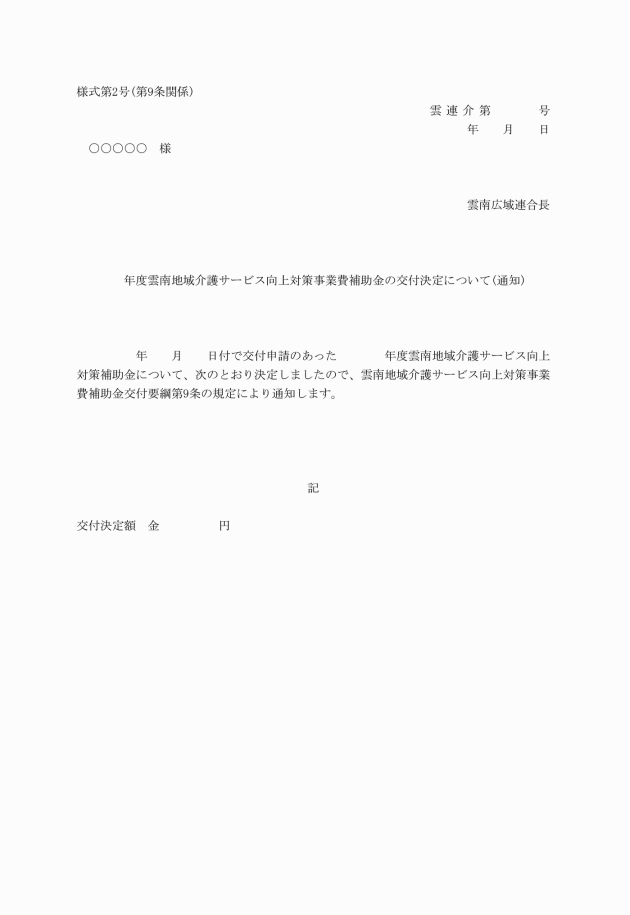 様式第2号（第9条関係）

雲 連 介 第　　　　号

年　　月　　日

○○○○○　様

雲南広域連合長

年度雲南地域介護サービス向上対策事業費補助金の交付決定について（通知）

年　　月　　日付で交付申請のあった　　　　年度雲南地域介護サービス向上対策補助金について、次のとおり決定しましたので、雲南地域介護サービス向上対策事業費補助金交付要綱第9条の規定により通知します。

記

交付決定額　金　　　　　　円